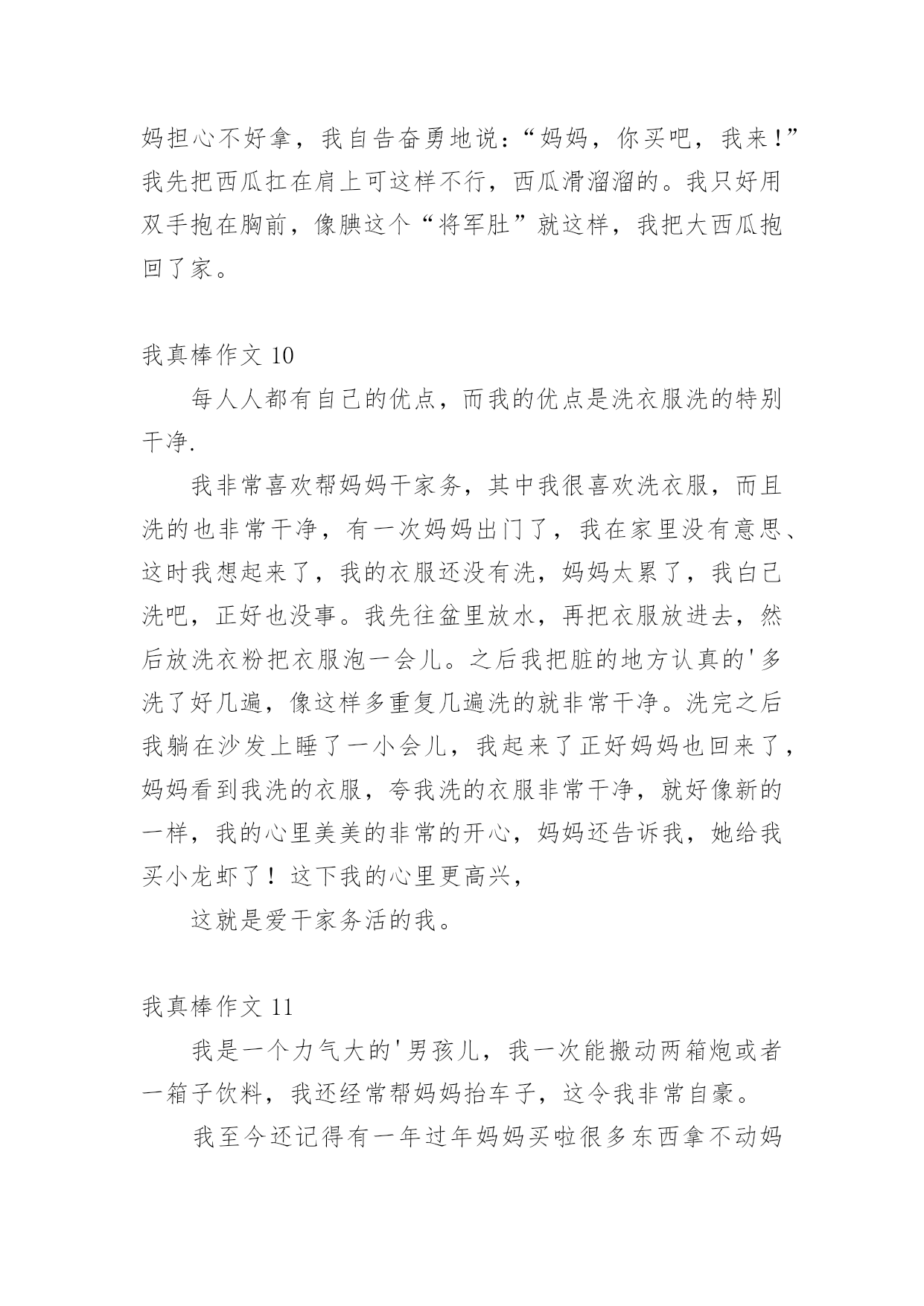 妈担心不好拿，我自告奋勇地说：“妈妈，你买吧，我来！”我先把西瓜扛在肩上可这样不行，西瓜滑溜溜的。我只好用双手抱在胸前，像腆这个“将军肚”就这样，我把大西瓜抱回了家。

我真棒作文 10

每人人都有自己的优点，而我的优点是洗衣服洗的特别干净.

我非常喜欢帮妈妈干家务，其中我很喜欢洗衣服，而且洗的也非常干净，有一次妈妈出门了，我在家里没有意思、这时我想起来了，我的衣服还没有洗，妈妈太累了，我白己洗吧，正好也没事。我先往盆里放水，再把衣服放进去，然后放洗衣粉把衣服泡一会儿。之后我把脏的地方认真的'多洗了好几遍，像这样多重复几遍洗的就非常干净。洗完之后我躺在沙发上睡了一小会儿，我起来了正好妈妈也回来了，妈妈看到我洗的衣服，夸我洗的衣服非常干净，就好像新的一样，我的心里美美的非常的开心，妈妈还告诉我，她给我买小龙虾了！这下我的心里更高兴，

这就是爱干家务活的我。

我真棒作文 11

我是一个力气大的'男孩儿，我一次能搬动两箱炮或者一箱子饮料，我还经常帮妈妈抬车子，这令我非常自豪。

我至今还记得有一年过年妈妈买啦很多东西拿不动妈